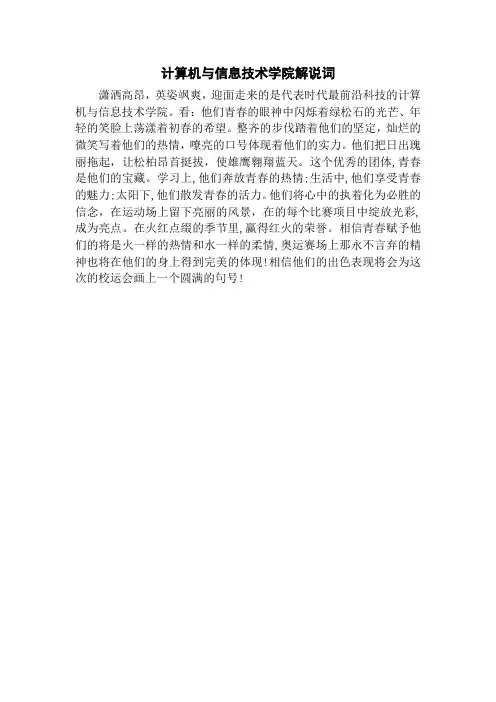 计算机与信息技术学院解说词

潇洒高昂，英姿飒爽，迎面走来的是代表时代最前沿科技的计算机与信息技术学院。看：他们青春的眼神中闪烁着绿松石的光芒、年轻的笑脸上荡漾着初春的希望。整齐的步伐踏着他们的坚定，灿烂的微笑写着他们的热情，嘹亮的口号体现着他们的实力。他们把日出瑰丽拖起，让松柏昂首挺拔，使雄鹰翱翔蓝天。这个优秀的团体，青春是他们的宝藏。学习上，他们奔放青春的热情;生活中，他们享受青春的魅力;太阳下，他们散发青春的活力。他们将心中的执着化为必胜的信念，在运动场上留下亮丽的风景，在的每个比赛项目中绽放光彩，成为亮点。在火红点缀的季节里，赢得红火的荣誉。相信青春赋予他们的将是火一样的热情和水一样的柔情，奥运赛场上那永不言弃的精神也将在他们的身上得到完美的体现!相信他们的出色表现将会为这次的校运会画上一个圆满的句号!